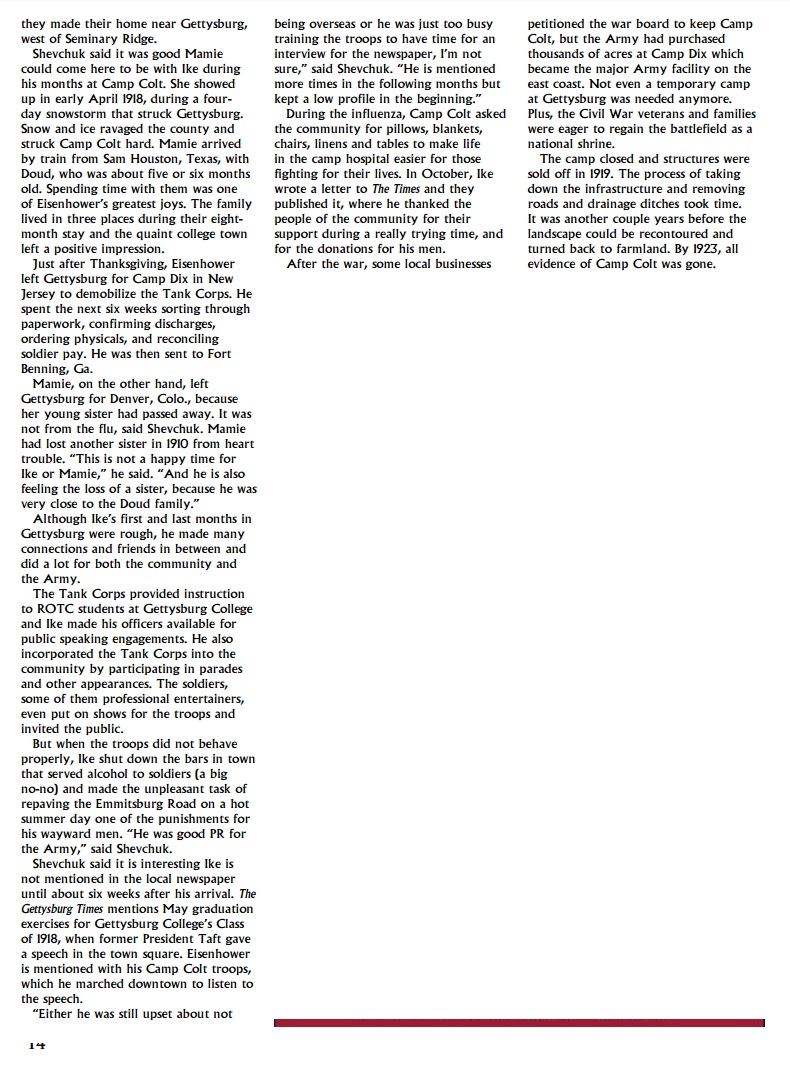 they made their home near Gettysburg, west of Seminary Ridge.

Shevchuk said it was good Mamie could come here to be with Ike during his months at Camp Colt. She showed up in early April 1918, during a four-day snowstorm that struck Gettysburg. Snow and ice ravaged the county and struck Camp Colt hard. Mamie arrived by train from Sam Houston, Texas, with Doud, who was about five or six months old. Spending time with them was one of Eisenhower's greatest joys. The family lived in three places during their eight-month stay and the quaint college town left a positive impression.

Just after Thanksgiving, Eisenhower left Gettysburg for Camp Dix in New Jersey to demobilize the Tank Corps. He spent the next six weeks sorting through paperwork, confirming discharges, ordering physicals, and reconciling soldier pay. He was then sent to Fort Benning, Ga.

Mamie, on the other hand, left Gettysburg for Denver, Colo., because her young sister had passed away. It was not from the flu, said Shevchuk. Mamie had lost another sister in 1910 from heart trouble. "This is not a happy time for Ike or Mamie," he said. "And he is also feeling the loss of a sister, because he was very close to the Doud family."

Although Ike's first and last months in Gettysburg were rough, he made many connections and friends in between and did a lot for both the community and the Army.

The Tank Corps provided instruction to ROTC students at Gettysburg College and Ike made his officers available for public speaking engagements. He also incorporated the Tank Corps into the community by participating in parades and other appearances. The soldiers, some of them professional entertainers, even put on shows for the troops and invited the public.

But when the troops did not behave properly, Ike shut down the bars in town that served alcohol to soldiers (a big no-no) and made the unpleasant task of repaving the Emmitsburg Road on a hot summer day one of the punishments for his wayward men. "He was good PR for the Army," said Shevchuk.

Shevchuk said it is interesting Ike is not mentioned in the local newspaper until about six weeks after his arrival. The Gettysburg Times mentions May graduation exercises for Gettysburg College's Class of 1918, when former President Taft gave a speech in the town square. Eisenhower is mentioned with his Camp Colt troops, which he marched downtown to listen to the speech.

"Either he was still upset about not being overseas or he was just too busy training the troops to have time for an interview for the newspaper, I'm not sure," said Shevchuk. "He is mentioned more times in the following months but kept a low profile in the beginning."

During the influenza, Camp Colt asked the community for pillows, blankets, chairs, linens and tables to make life in the camp hospital easier for those fighting for their lives. In October, Ike wrote a letter to The Times and they published it, where he thanked the people of the community for their support during a really trying time, and for the donations for his men.

After the war, some local businesses petitioned the war board to keep Camp Colt, but the Army had purchased thousands of acres at Camp Dix which became the major Army facility on the east coast. Not even a temporary camp at Gettysburg was needed anymore. Plus, the Civil War veterans and families were eager to regain the battlefield as a national shrine.

The camp closed and structures were sold off in 1919. The process of taking down the infrastructure and removing roads and drainage ditches took time. It was another couple years before the landscape could be recontoured and turned back to farmland. By 1923, all evidence of Camp Colt was gone.

14